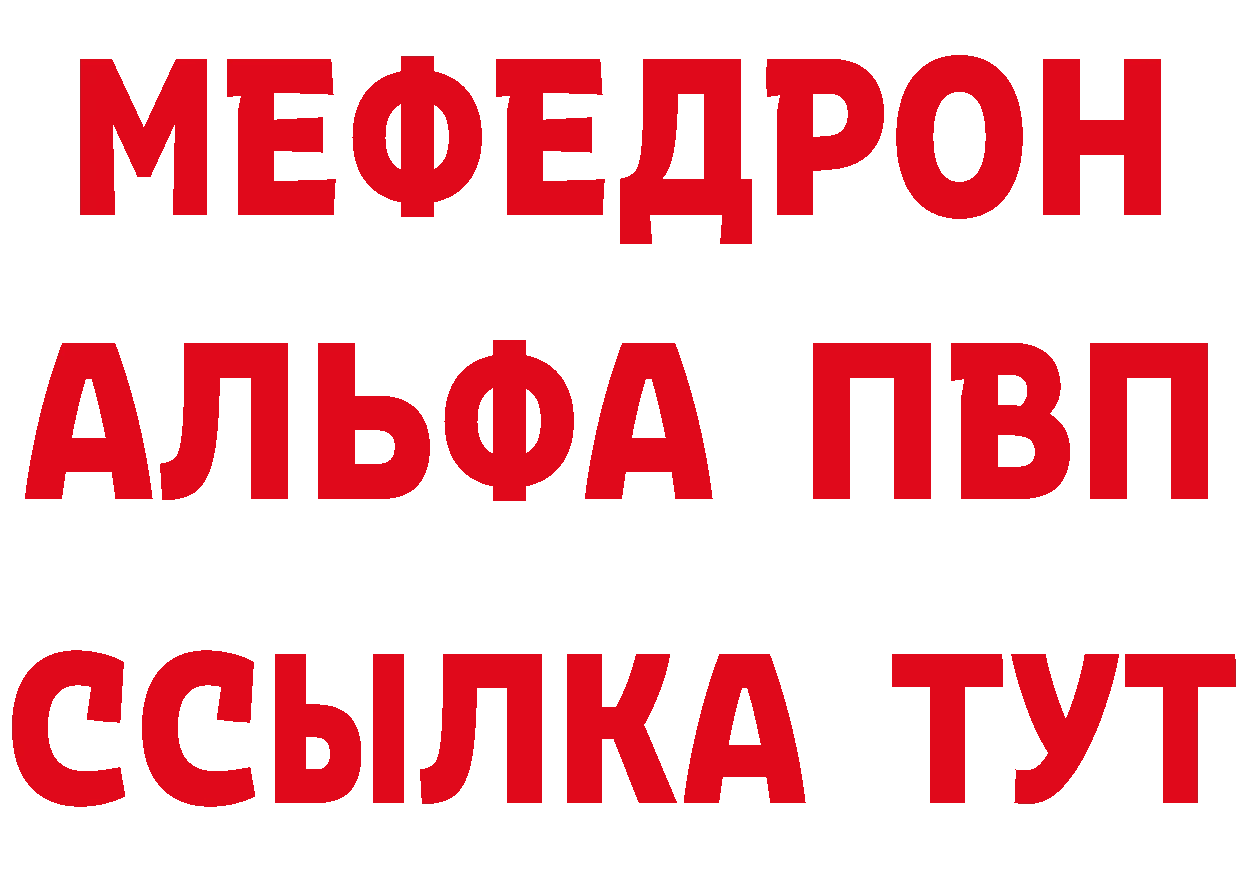 МЕФЕДРОН
АЛЬФА ПВП
ССЫЛКА ТУТ